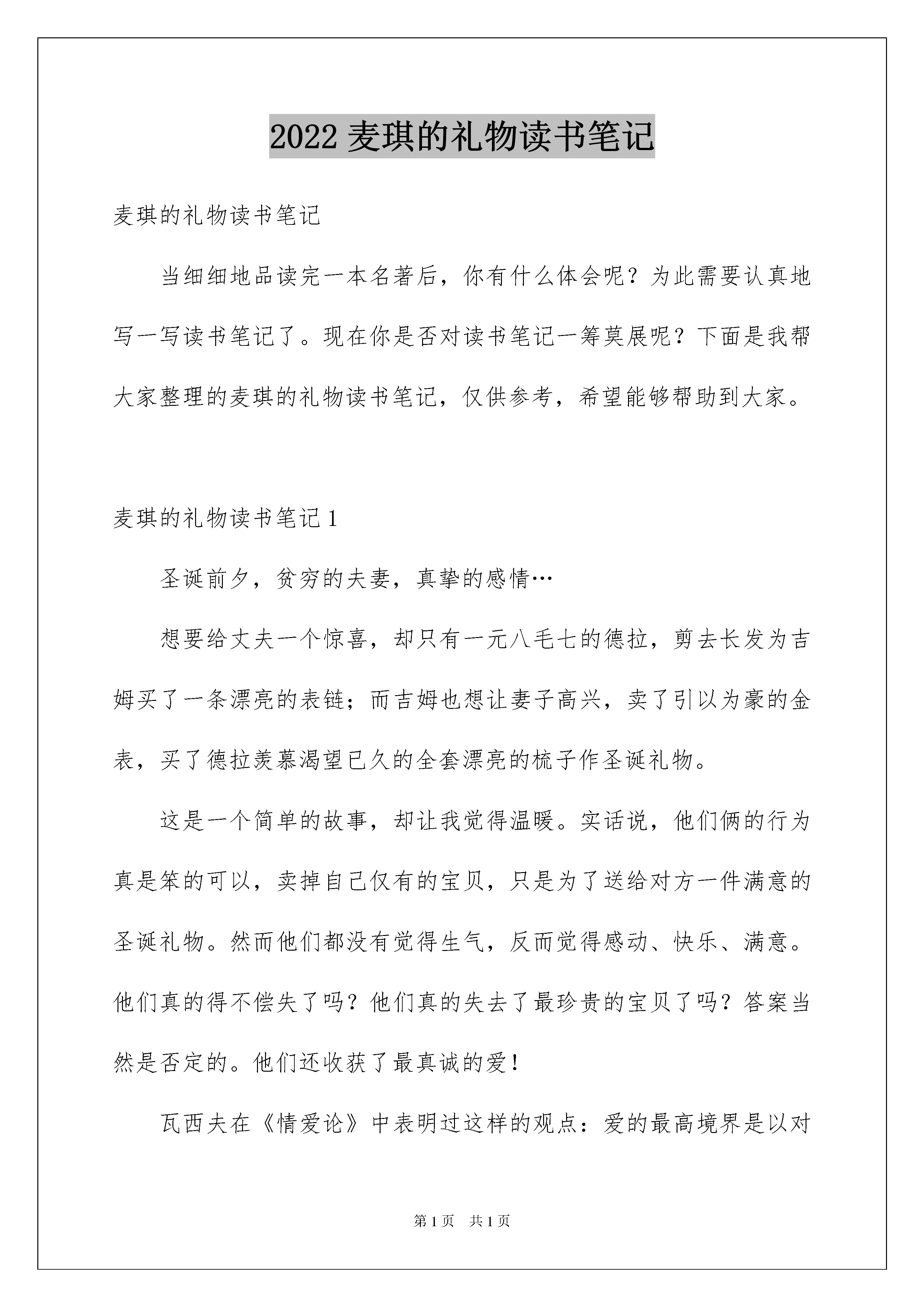 2022 麦琪的礼物读书笔记

麦琪的礼物读书笔记

当细细地品读完一本名著后，你有什么体会呢？为此需要认真地写一写读书笔记了。现在你是否对读书笔记一筹莫展呢？下面是我帮大家整理的麦琪的礼物读书笔记，仅供参考，希望能够帮助到大家。

麦琪的礼物读书笔记 1

圣诞前夕，贫穷的夫妻，真挚的感情…

想要给丈夫一个惊喜，却只有一元八毛七的德拉，剪去长发为吉姆买了一条漂亮的表链；而吉姆也想让妻子高兴，卖了引以为豪的金表，买了德拉羡慕渴望已久的全套漂亮的梳子作圣诞礼物。

这是一个简单的故事，却让我觉得温暖。实话说，他们俩的行为真是笨的可以，卖掉自己仅有的宝贝，只是为了送给对方一件满意的圣诞礼物。然而他们都没有觉得生气，反而觉得感动、快乐、满意。他们真的得不偿失了吗？他们真的失去了最珍贵的宝贝了吗？答案当然是否定的。他们还收获了最真诚的爱！

瓦西夫在《情爱论》中表明过这样的观点：爱的最高境界是以对

第 1 页　共 1 页